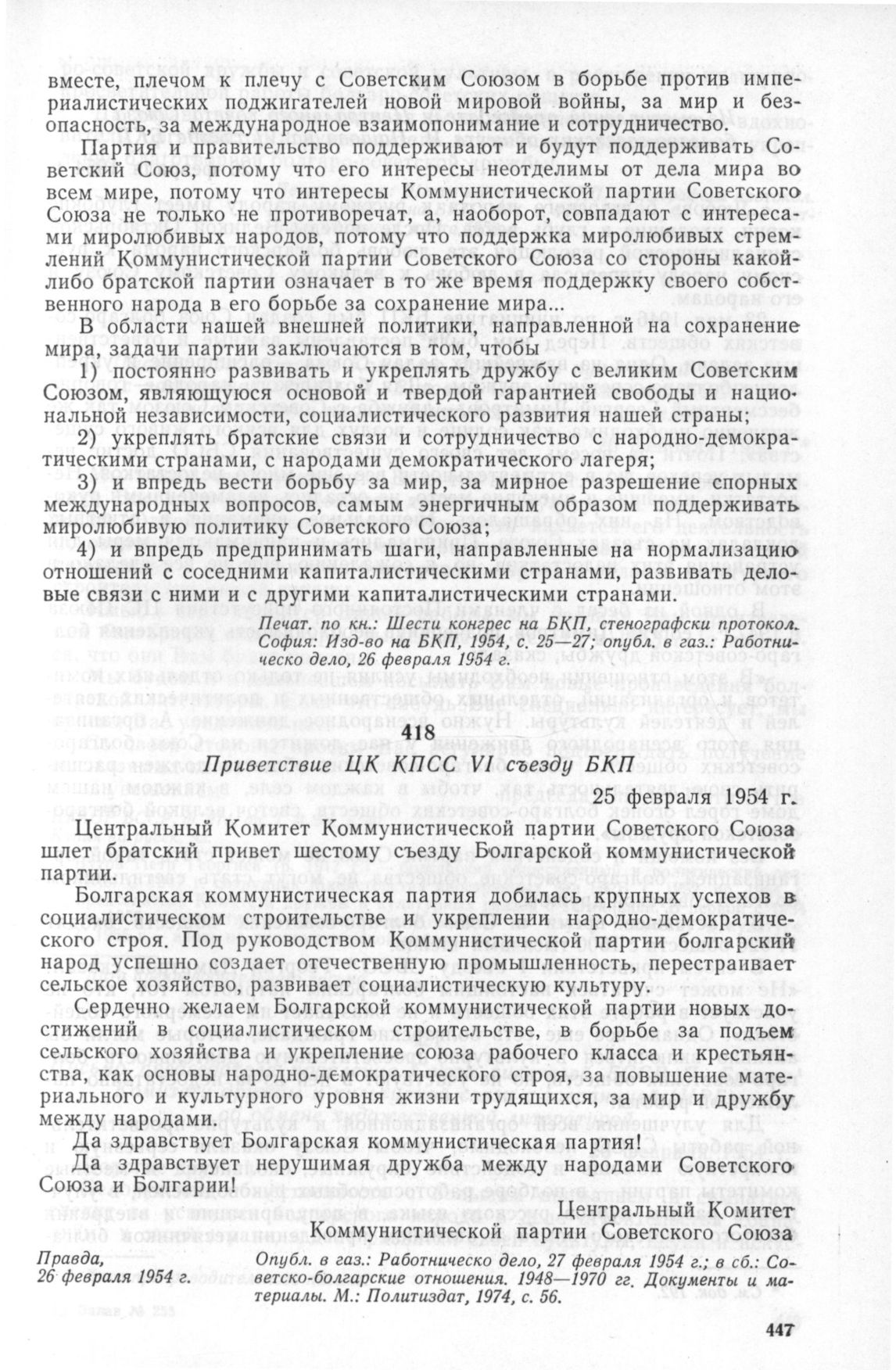 вместе, плечом к плечу с Советским Союзом в борьбе против империалистических поджигателей новой мировой войны, за мир и безопасность, за международное взаимопонимание и сотрудничество.

Партия и правительство поддерживают и будут поддерживать Советский Союз, потому что его интересы неотделимы от дела мира во всем мире, потому что интересы Коммунистической партии Советского Союза не только не противоречат, а, наоборот, совпадают с интересами миролюбивых народов, потому что поддержка миролюбивых стремлений Коммунистической партии Советского Союза со стороны какой-либо братской партии означает в то же время поддержку своего собственного народа в его борьбе за сохранение мира...

В области нашей внешней политики, направленной на сохранение мира, задачи партии заключаются в том, чтобы

1) постоянно развивать и укреплять дружбу с великим Советским Союзом, являющуюся основой и твердой гарантией свободы и национальной независимости, социалистического развития нашей страны;

2) укреплять братские связи и сотрудничество с народно-демократическими странами, с народами демократического лагеря;

3) и впредь вести борьбу за мир, за мирное разрешение спорных международных вопросов, самым энергичным образом поддерживать миролюбивую политику Советского Союза;

4) и впредь предпринимать шаги, направленные на нормализацию отношений с соседними капиталистическими странами, развивать деловые связи с ними и с другими капиталистическими странами.

Печат. по кн.: Шести конгрес на БКП, стенографски протокол. София: Изд-во на БКП, 1954, с. 25—27; опубл. в газ.: Работническо дело, 26 февраля 1954 г.

418

Приветствие ЦК КПСС VI съезду БКП

25 февраля 1954 г.

Центральный Комитет Коммунистической партии Советского Союза шлет братский привет шестому съезду Болгарской коммунистической партии.

Болгарская коммунистическая партия добилась крупных успехов в социалистическом строительстве и укреплении народно-демократического строя. Под руководством Коммунистической партии болгарский народ успешно создает отечественную промышленность, перестраивает сельское хозяйство, развивает социалистическую культуру.

Сердечно желаем Болгарской коммунистической партии новых достижений в социалистическом строительстве, в борьбе за подъем сельского хозяйства и укрепление союза рабочего класса и крестьянства, как основы народно-демократического строя, за повышение материального и культурного уровня жизни трудящихся, за мир и дружбу между народами.

Да здравствует Болгарская коммунистическая партия!

Да здравствует нерушимая дружба между народами Советского Союза и Болгарии!

Центральный Комитет
Коммунистической партии Советского Союза

Правда, 26 февраля 1954 г.

Опубл. в газ.: Работническо дело, 27 февраля 1954 г.; в сб.: Советско-болгарские отношения. 1948—1970 гг. Документы и материалы. М.: Политиздат, 1974, с. 56.

447